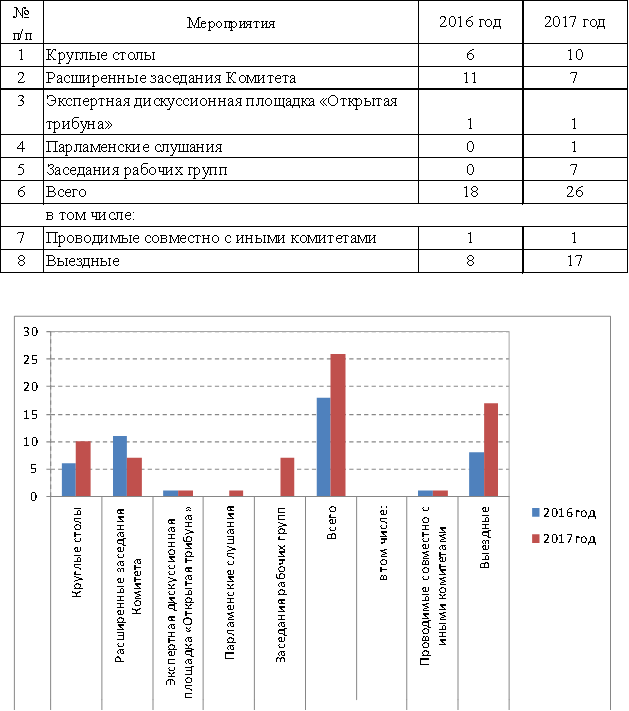 | № п/п | Мероприятия | 2016 год | 2017 год |
|---|---|---|---|
| 1 | Круглые столы | 6 | 10 |
| 2 | Расширенные заседания Комитета | 11 | 7 |
| 3 | Экспертная дискуссионная площадка «Открытая трибуна» | 1 | 1 |
| 4 | Парламенские слушания | 0 | 1 |
| 5 | Заседания рабочих групп | 0 | 7 |
| 6 | Всего | 18 | 26 |
| | в том числе: | | |
| 7 | Проводимые совместно с иными комитетами | 1 | 1 |
| 8 | Выездные | 8 | 17 |

30
25
20
15
10
5
0

Круглые столы
Расширенные заседания Комитета
Экспертная дискуссионная площадка «Открытая трибуна»
Парламенские слушания
Заседания рабочих групп
Всего
в том числе:
Проводимые совместно с иными комитетами
Выездные

2016 год
2017 год